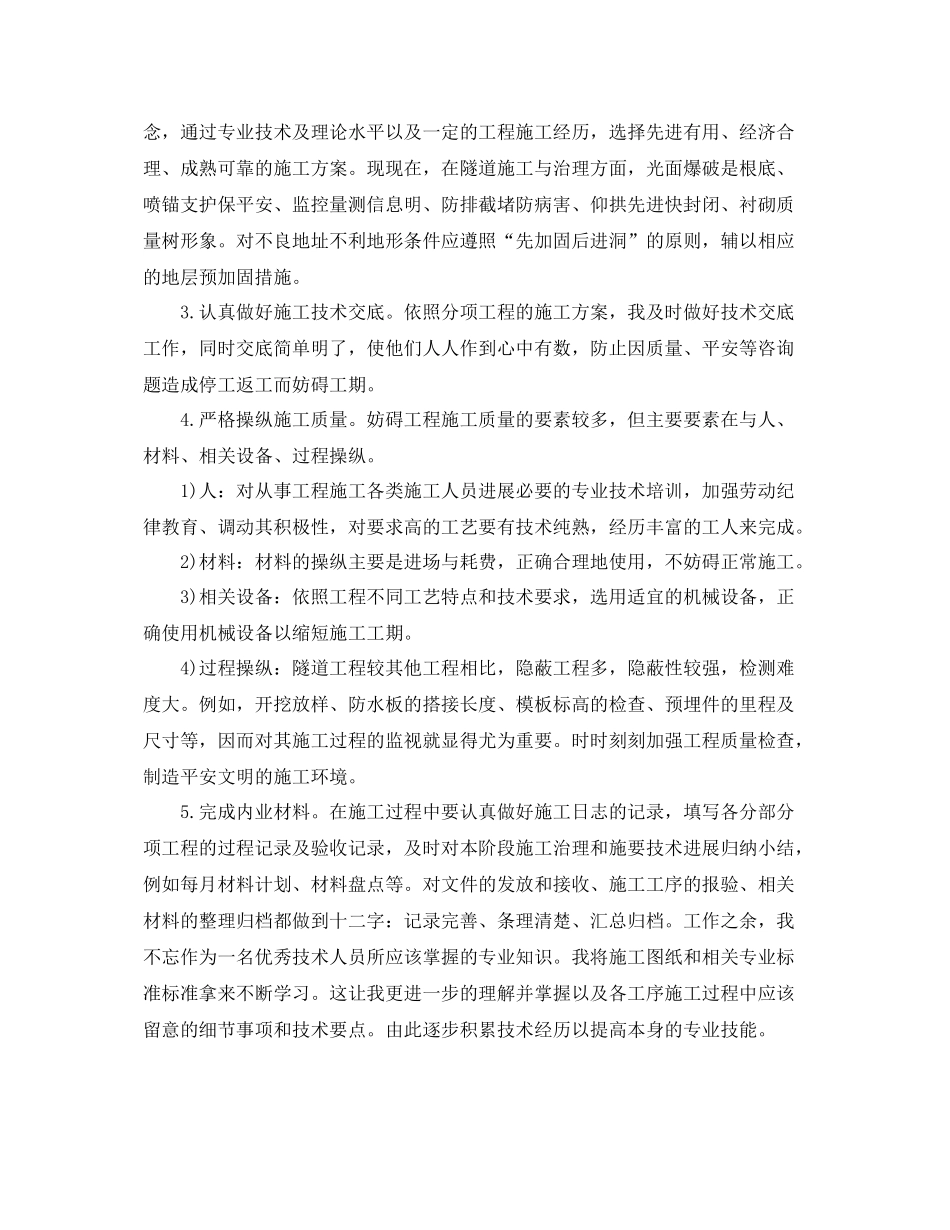 念，通过专业技术及理论水平以及一定的工程施工经历，选择先进有用、经济合理、成熟可靠的施工方案。现现在，在隧道施工与治理方面，光面爆破是根底、喷锚支护保平安、监控量测信息明、防排截堵防病害、仰拱先进快封闭、衬砌质量树形象。对不良地址不利地形条件应遵照“先加固后进洞”的原则，辅以相应的地层预加固措施。

3.认真做好施工技术交底。依照分项工程的施工方案，我及时做好技术交底工作，同时交底简单明了，使他们人人作到心中有数，防止因质量、平安等咨询题造成停工返工而妨碍工期。

4.严格操纵施工质量。妨碍工程施工质量的要素较多，但主要要素在与人、材料、相关设备、过程操纵。

1)人：对从事工程施工各类施工人员进展必要的专业技术培训，加强劳动纪律教育、调动其积极性，对要求高的工艺要有技术纯熟，经历丰富的工人来完成。

2)材料：材料的操纵主要是进场与耗费，正确合理地使用，不妨碍正常施工。

3)相关设备：依照工程不同工艺特点和技术要求，选用适宜的机械设备，正确使用机械设备以缩短施工工期。

4)过程操纵：隧道工程较其他工程相比，隐蔽工程多，隐蔽性较强，检测难度大。例如，开挖放样、防水板的搭接长度、模板标高的检查、预埋件的里程及尺寸等，因而对其施工过程的监视就显得尤为重要。时时刻刻加强工程质量检查，制造平安文明的施工环境。

5.完成内业材料。在施工过程中要认真做好施工日志的记录，填写各分部分项工程的过程记录及验收记录，及时对本阶段施工治理和施要技术进展归纳小结，例如每月材料计划、材料盘点等。对文件的发放和接收、施工工序的报验、相关材料的整理归档都做到十二字：记录完善、条理清楚、汇总归档。工作之余，我不忘作为一名优秀技术人员所应该掌握的专业知识。我将施工图纸和相关专业标准标准拿来不断学习。这让我更进一步的理解并掌握以及各工序施工过程中应该留意的细节事项和技术要点。由此逐步积累技术经历以提高本身的专业技能。